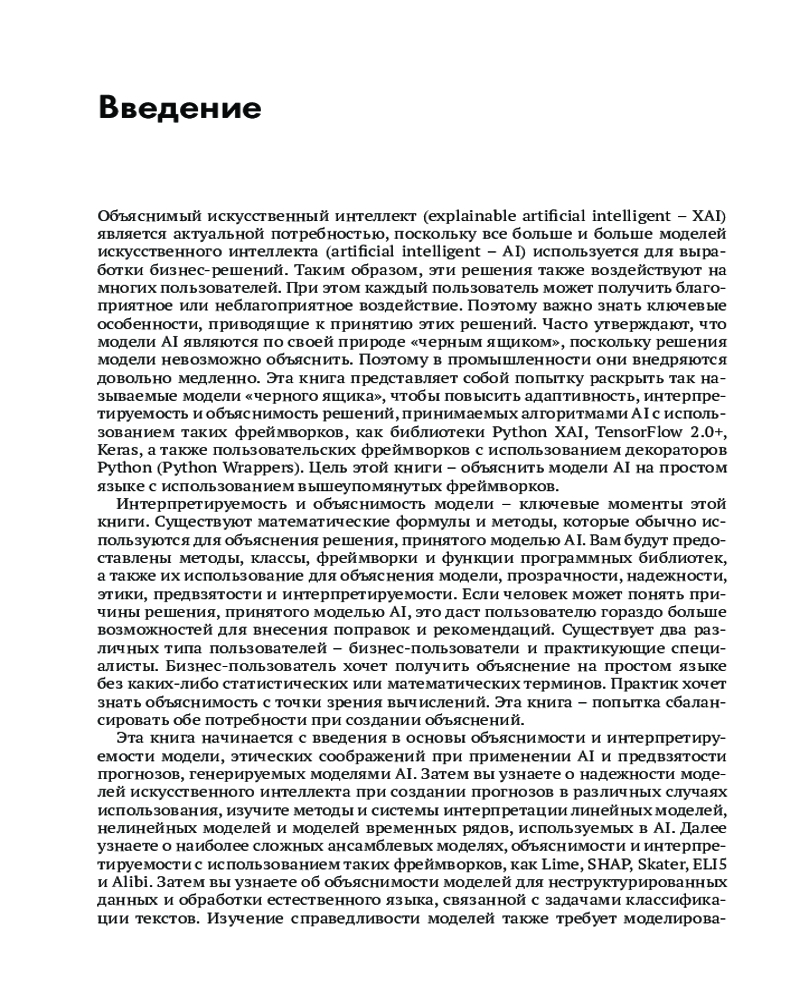 Введение

Объяснимый искусственный интеллект (explainable artificial intelligent – XAI) является актуальной потребностью, поскольку все больше и больше моделей искусственного интеллекта (artificial intelligent – AI) используется для выработки бизнес-решений. Таким образом, эти решения также воздействуют на многих пользователей. При этом каждый пользователь может получить благоприятное или неблагоприятное воздействие. Поэтому важно знать ключевые особенности, приводящие к принятию этих решений. Часто утверждают, что модели AI являются по своей природе «черным ящиком», поскольку решения модели невозможно объяснить. Поэтому в промышленности они внедряются довольно медленно. Эта книга представляет собой попытку раскрыть так называемые модели «черного ящика», чтобы повысить адаптивность, интерпретируемость и объяснимость решений, принимаемых алгоритмами AI с использованием таких фреймворков, как библиотеки Python XAI, TensorFlow 2.0+, Keras, а также пользовательских фреймворков с использованием декораторов Python (Python Wrappers). Цель этой книги – объяснить модели AI на простом языке с использованием вышеупомянутых фреймворков.

Интерпретируемость и объяснимость модели – ключевые моменты этой книги. Существуют математические формулы и методы, которые обычно используются для объяснения решения, принятого моделью AI. Вам будут предоставлены методы, классы, фреймворки и функции программных библиотек, а также их использование для объяснения модели, прозрачности, надежности, этики, предвзятости и интерпретируемости. Если человек может понять причины решения, принятого моделью AI, это даст пользователю гораздо больше возможностей для внесения поправок и рекомендаций. Существует два различных типа пользователей – бизнес-пользователи и практикующие специалисты. Бизнес-пользователь хочет получить объяснение на простом языке без каких-либо статистических или математических терминов. Практик хочет знать объяснимость с точки зрения вычислений. Эта книга – попытка сбалансировать обе потребности при создании объяснений.

Эта книга начинается с введения в основы объяснимости и интерпретируемости модели, этических соображений при применении AI и предвзятости прогнозов, генерируемых моделями AI. Затем вы узнаете о надежности моделей искусственного интеллекта при создании прогнозов в различных случаях использования, изучите методы и системы интерпретации линейных моделей, нелинейных моделей и моделей временных рядов, используемых в AI. Далее узнаете о наиболее сложных ансамблевых моделях, объяснимости и интерпретируемости с использованием таких фреймворков, как Lime, SHAP, Skater, ELI5 и Alibi. Затем вы узнаете об объяснимости моделей для неструктурированных данных и обработки естественного языка, связанной с задачами классификации текстов. Изучение справедливости моделей также требует моделирова-